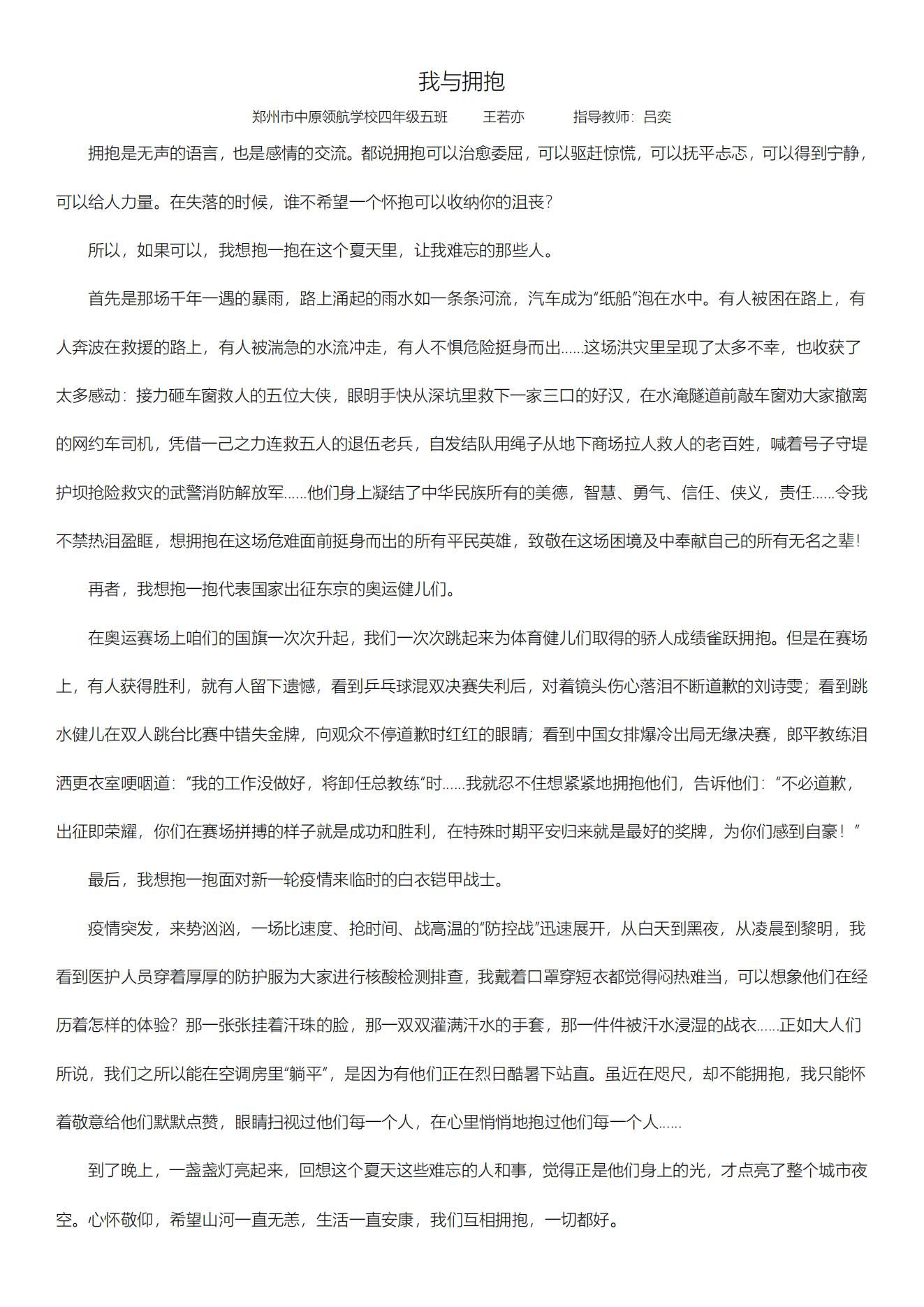 我与拥抱

郑州市中原领航学校四年级五班　王若亦　指导教师：吕奕

拥抱是无声的语言，也是感情的交流。都说拥抱可以治愈委屈，可以驱赶惊慌，可以抚平忐忑，可以得到宁静，可以给人力量。在失落的时候，谁不希望一个怀抱可以收纳你的沮丧？

所以，如果可以，我想抱一抱在这个夏天里，让我难忘的那些人。

首先是那场千年一遇的暴雨，路上涌起的雨水如一条条河流，汽车成为“纸船”泡在水中。有人被困在路上，有人奔波在救援的路上，有人被湍急的水流冲走，有人不惧危险挺身而出……这场洪灾里呈现了太多不幸，也收获了太多感动：接力砸车窗救人的五位大侠，眼明手快从深坑里救下一家三口的好汉，在水淹隧道前敲车窗劝大家撤离的网约车司机，凭借一己之力连救五人的退伍老兵，自发结队用绳子从地下商场拉人救人的老百姓，喊着号子守堤护坝抢险救灾的武警消防解放军……他们身上凝结了中华民族所有的美德，智慧、勇气、信任、侠义，责任……令我不禁热泪盈眶，想拥抱在这场危难面前挺身而出的所有平民英雄，致敬在这场困境及中奉献自己的所有无名之辈！

再者，我想抱一抱代表国家出征东京的奥运健儿们。

在奥运赛场上咱们的国旗一次次升起，我们一次次跳起来为体育健儿们取得的骄人成绩雀跃拥抱。但是在赛场上，有人获得胜利，就有人留下遗憾，看到乒乓球混双决赛失利后，对着镜头伤心落泪不断道歉的刘诗雯；看到跳水健儿在双人跳台比赛中错失金牌，向观众不停道歉时红红的眼睛；看到中国女排爆冷出局无缘决赛，郎平教练泪洒更衣室哽咽道：”我的工作没做好，将卸任总教练“时……我就忍不住想紧紧地拥抱他们，告诉他们：“不必道歉，出征即荣耀，你们在赛场拼搏的样子就是成功和胜利，在特殊时期平安归来就是最好的奖牌，为你们感到自豪！”

最后，我想抱一抱面对新一轮疫情来临时的白衣铠甲战士。

疫情突发，来势汹汹，一场比速度、抢时间、战高温的“防控战”迅速展开，从白天到黑夜，从凌晨到黎明，我看到医护人员穿着厚厚的防护服为大家进行核酸检测排查，我戴着口罩穿短衣都觉得闷热难当，可以想象他们在经历着怎样的体验？那一张张挂着汗珠的脸，那一双双灌满汗水的手套，那一件件被汗水浸湿的战衣……正如大人们所说，我们之所以能在空调房里“躺平”，是因为有他们正在烈日酷暑下站直。虽近在咫尺，却不能拥抱，我只能怀着敬意给他们默默点赞，眼睛扫视过他们每一个人，在心里悄悄地抱过他们每一个人……

到了晚上，一盏盏灯亮起来，回想这个夏天这些难忘的人和事，觉得正是他们身上的光，才点亮了整个城市夜空。心怀敬仰，希望山河一直无恙，生活一直安康，我们互相拥抱，一切都好。